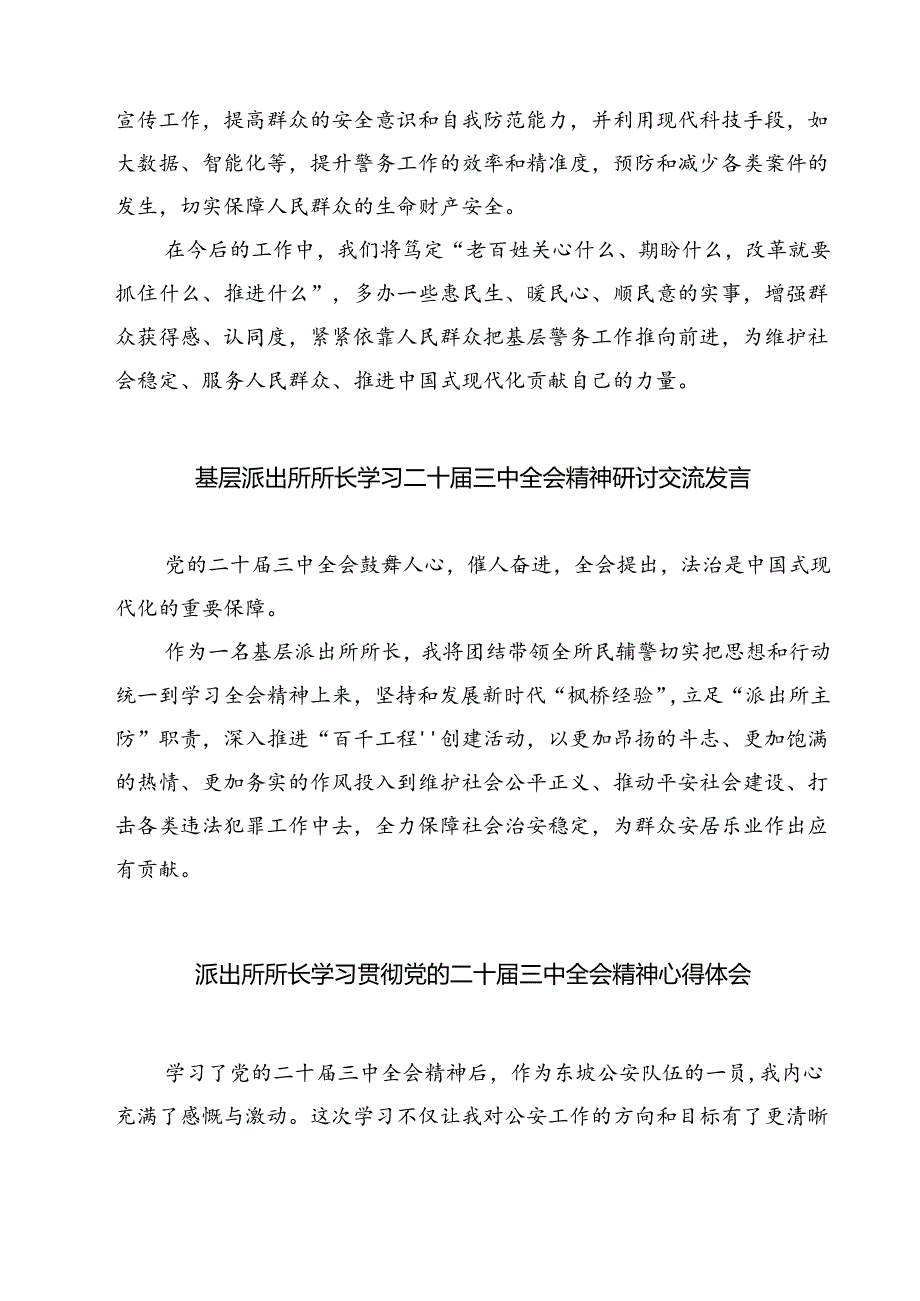 宣传工作，提高群众的安全意识和自我防范能力，并利用现代科技手段，如大数据、智能化等，提升警务工作的效率和精准度，预防和减少各类案件的发生，切实保障人民群众的生命财产安全。

在今后的工作中，我们将笃定“老百姓关心什么、期盼什么，改革就要抓住什么、推进什么”，多办一些惠民生、暖民心、顺民意的实事，增强群众获得感、认同度，紧紧依靠人民群众把基层警务工作推向前进，为维护社会稳定、服务人民群众、推进中国式现代化贡献自己的力量。

基层派出所所长学习二十届三中全会精神研讨交流发言

党的二十届三中全会鼓舞人心，催人奋进，全会提出，法治是中国式现代化的重要保障。

作为一名基层派出所所长，我将团结带领全所民辅警切实把思想和行动统一到学习全会精神上来，坚持和发展新时代“枫桥经验”，立足“派出所主防”职责，深入推进“百千工程''创建活动，以更加昂扬的斗志、更加饱满的热情、更加务实的作风投入到维护社会公平正义、推动平安社会建设、打击各类违法犯罪工作中去，全力保障社会治安稳定，为群众安居乐业作出应有贡献。

派出所所长学习贯彻党的二十届三中全会精神心得体会

学习了党的二十届三中全会精神后，作为东坡公安队伍的一员，我内心充满了感慨与激动。这次学习不仅让我对公安工作的方向和目标有了更清晰